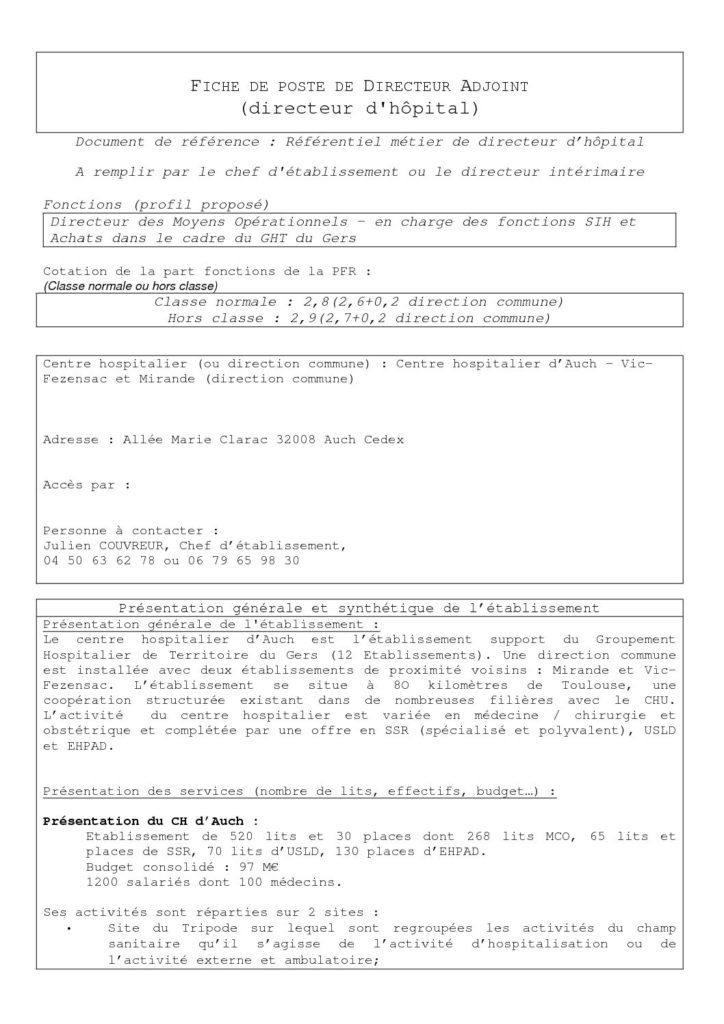 FICHE DE POSTE DE DIRECTEUR ADJOINT
(directeur d'hôpital)

Document de référence : Référentiel métier de directeur d'hôpital

A remplir par le chef d'établissement ou le directeur intérimaire

Fonctions (profil proposé)

Directeur des Moyens Opérationnels – en charge des fonctions SIH et Achats dans le cadre du GHT du Gers

Cotation de la part fonctions de la PFR :
(Classe normale ou hors classe)

Classe normale : 2,8(2,6+0,2 direction commune)
Hors classe : 2,9(2,7+0,2 direction commune)

Centre hospitalier (ou direction commune) : Centre hospitalier d'Auch – Vic-Fezensac et Mirande (direction commune)

Adresse : Allée Marie Clarac 32008 Auch Cedex

Accès par :

Personne à contacter :
Julien COUVREUR, Chef d'établissement,
04 50 63 62 78 ou 06 79 65 98 30

Présentation générale et synthétique de l'établissement

Présentation générale de l'établissement :
Le centre hospitalier d'Auch est l'établissement support du Groupement Hospitalier de Territoire du Gers (12 Etablissements). Une direction commune est installée avec deux établissements de proximité voisins : Mirande et Vic-Fezensac. L'établissement se situe à 80 kilomètres de Toulouse, une coopération structurée existant dans de nombreuses filières avec le CHU. L'activité du centre hospitalier est variée en médecine / chirurgie et obstétrique et complétée par une offre en SSR (spécialisé et polyvalent), USLD et EHPAD.

Présentation des services (nombre de lits, effectifs, budget…) :

Présentation du CH d'Auch :
Etablissement de 520 lits et 30 places dont 268 lits MCO, 65 lits et places de SSR, 70 lits d'USLD, 130 places d'EHPAD.
Budget consolidé : 97 M€
1200 salariés dont 100 médecins.

Ses activités sont réparties sur 2 sites :
• Site du Tripode sur lequel sont regroupées les activités du champ sanitaire qu'il s'agisse de l'activité d'hospitalisation ou de l'activité externe et ambulatoire;